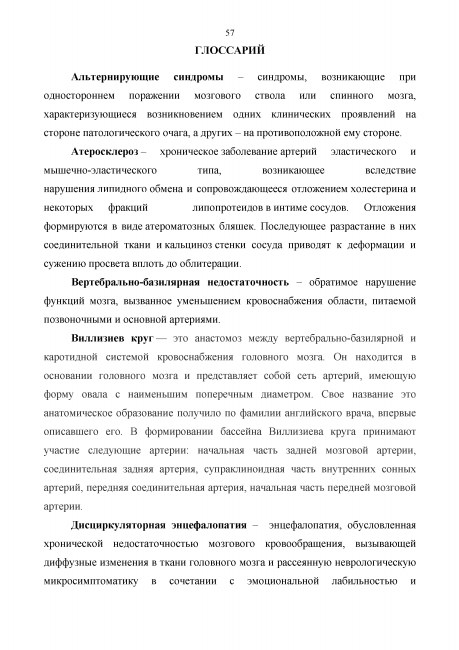 57

ГЛОССАРИЙ

Альтернирующие синдромы – синдромы, возникающие при одностороннем поражении мозгового ствола или спинного мозга, характеризующиеся возникновением одних клинических проявлений на стороне патологического очага, а других – на противоположной ему стороне.

Атеросклероз – хроническое заболевание артерий эластического и мышечно-эластического типа, возникающее вследствие нарушения липидного обмена и сопровождающееся отложением холестерина и некоторых фракций липопротеидов в интиме сосудов. Отложения формируются в виде атероматозных бляшек. Последующее разрастание в них соединительной ткани и кальциноз стенки сосуда приводят к деформации и сужению просвета вплоть до облитерации.

Вертебрально-базилярная недостаточность – обратимое нарушение функций мозга, вызванное уменьшением кровоснабжения области, питаемой позвоночными и основной артериями.

Виллизиев круг — это анастомоз между вертебрально-базилярной и каротидной системой кровоснабжения головного мозга. Он находится в основании головного мозга и представляет собой сеть артерий, имеющую форму овала с наименьшим поперечным диаметром. Свое название это анатомическое образование получило по фамилии английского врача, впервые описавшего его. В формировании бассейна Виллизиева круга принимают участие следующие артерии: начальная часть задней мозговой артерии, соединительная задняя артерия, супраклиноидная часть внутренних сонных артерий, передняя соединительная артерия, начальная часть передней мозговой артерии.

Дисциркуляторная энцефалопатия – энцефалопатия, обусловленная хронической недостаточностью мозгового кровообращения, вызывающей диффузные изменения в ткани головного мозга и рассеянную неврологическую микросимптоматику в сочетании с эмоциональной лабильностью и